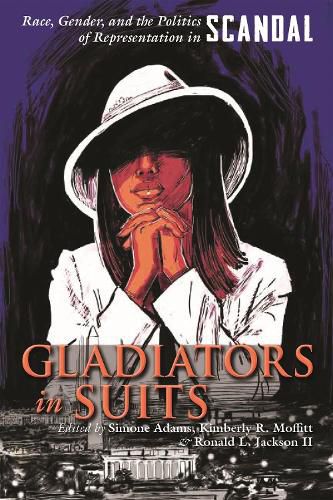 Race, Gender, and the Politics of Representation in SCANDAL

GLADIATORS in SUITS

Edited by Simone Adams, Kimberly R. Moffitt & Ronald L. Jackson II